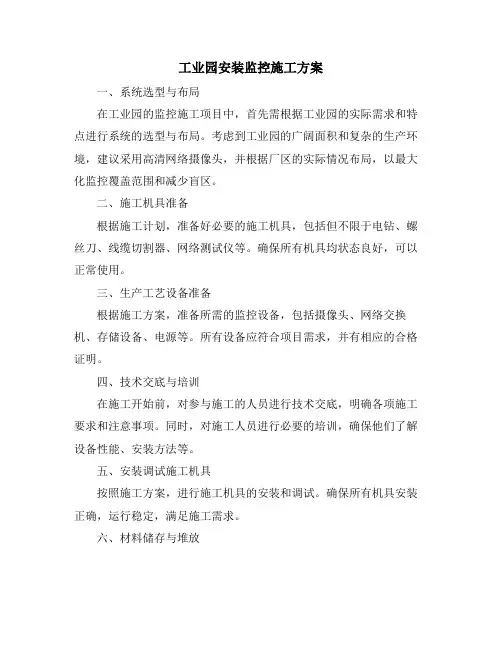 工业园安装监控施工方案

一、系统选型与布局

在工业园的监控施工项目中，首先需根据工业园的实际需求和特点进行系统的选型与布局。考虑到工业园的广阔面积和复杂的生产环境，建议采用高清网络摄像头，并根据厂区的实际情况布局，以最大化监控覆盖范围和减少盲区。

二、施工机具准备

根据施工计划，准备好必要的施工机具，包括但不限于电钻、螺丝刀、线缆切割器、网络测试仪等。确保所有机具均状态良好，可以正常使用。

三、生产工艺设备准备

根据施工方案，准备所需的监控设备，包括摄像头、网络交换机、存储设备、电源等。所有设备应符合项目需求，并有相应的合格证明。

四、技术交底与培训

在施工开始前，对参与施工的人员进行技术交底，明确各项施工要求和注意事项。同时，对施工人员进行必要的培训，确保他们了解设备性能、安装方法等。

五、安装调试施工机具

按照施工方案，进行施工机具的安装和调试。确保所有机具安装正确，运行稳定，满足施工需求。

六、材料储存与堆放